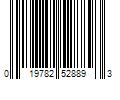 0 19782 52889 3